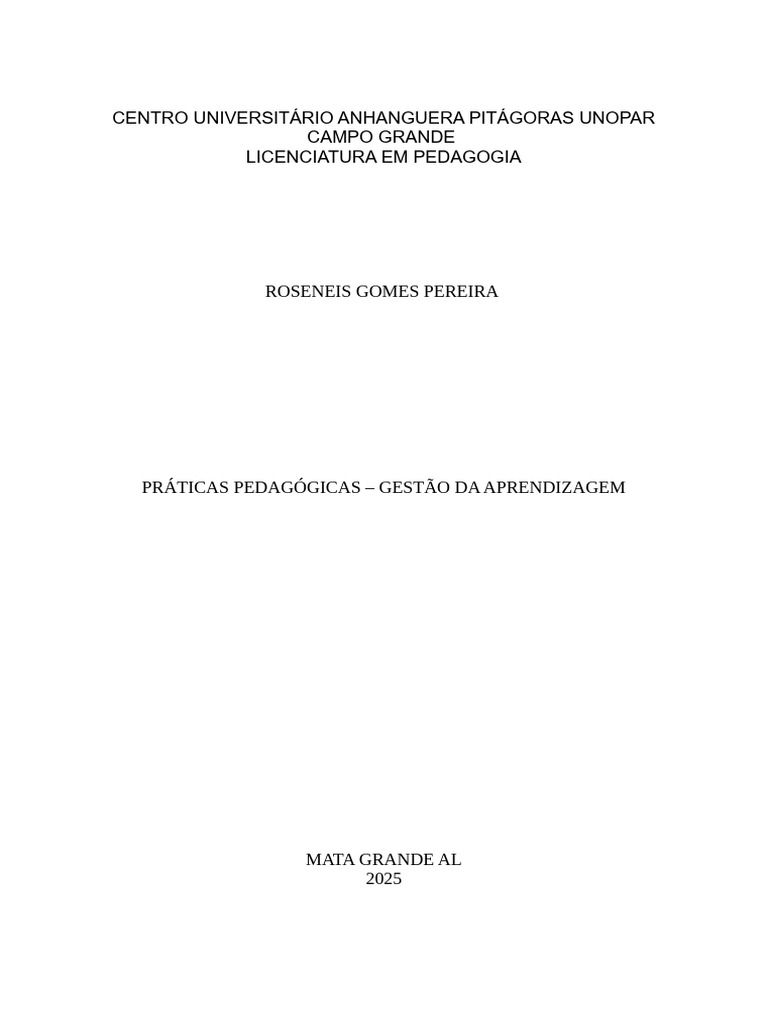 CENTRO UNIVERSITÁRIO ANHANGUERA PITÁGORAS UNOPAR
CAMPO GRANDE
LICENCIATURA EM PEDAGOGIA

ROSENEIS GOMES PEREIRA

PRÁTICAS PEDAGÓGICAS – GESTÃO DA APRENDIZAGEM

MATA GRANDE AL
2025